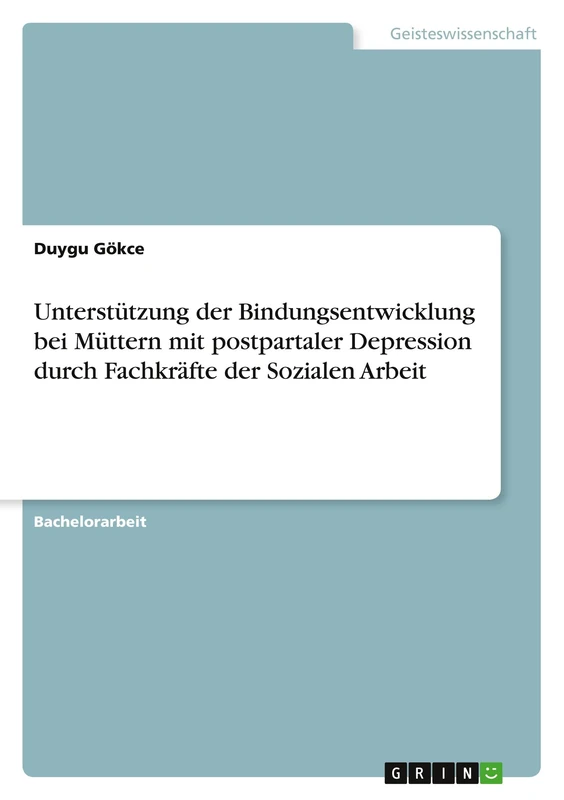 Geisteswissenschaft

Duygu Gökce

Unterstützung der Bindungsentwicklung bei Müttern mit postpartaler Depression durch Fachkräfte der Sozialen Arbeit

Bachelorarbeit

GRIN